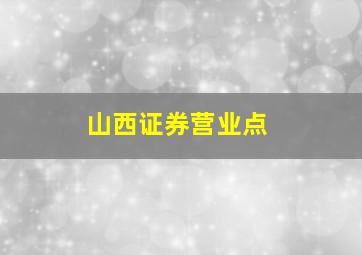 山西证券营业点